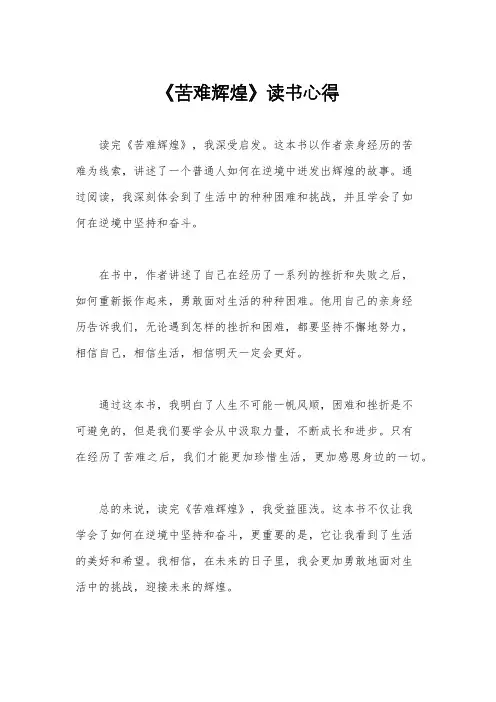 《苦难辉煌》读书心得

读完《苦难辉煌》，我深受启发。这本书以作者亲身经历的苦难为线索，讲述了一个普通人如何在逆境中迸发出辉煌的故事。通过阅读，我深刻体会到了生活中的种种困难和挑战，并且学会了如何在逆境中坚持和奋斗。

在书中，作者讲述了自己在经历了一系列的挫折和失败之后，如何重新振作起来，勇敢面对生活的种种困难。他用自己的亲身经历告诉我们，无论遇到怎样的挫折和困难，都要坚持不懈地努力，相信自己，相信生活，相信明天一定会更好。

通过这本书，我明白了人生不可能一帆风顺，困难和挫折是不可避免的，但是我们要学会从中汲取力量，不断成长和进步。只有在经历了苦难之后，我们才能更加珍惜生活，更加感恩身边的一切。

总的来说，读完《苦难辉煌》，我受益匪浅。这本书不仅让我学会了如何在逆境中坚持和奋斗，更重要的是，它让我看到了生活的美好和希望。我相信，在未来的日子里，我会更加勇敢地面对生活中的挑战，迎接未来的辉煌。